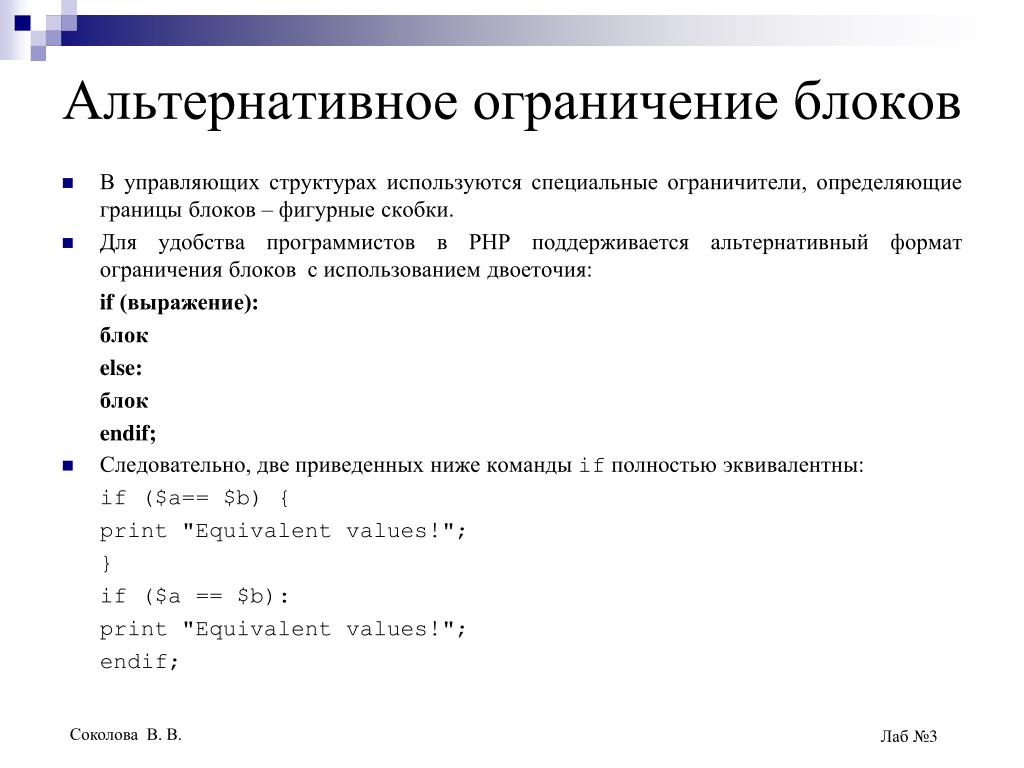 Альтернативное ограничение блоков

В управляющих структурах используются специальные ограничители, определяющие границы блоков – фигурные скобки.

Для удобства программистов в PHP поддерживается альтернативный формат ограничения блоков с использованием двоеточия:

if (выражение):

блок

else:

блок

endif;

Следовательно, две приведенных ниже команды if полностью эквивалентны:

if ($a== $b) {

print "Equivalent values!";

}

if ($a == $b):

print "Equivalent values!";

endif;

Соколова В. В.

Лаб №3